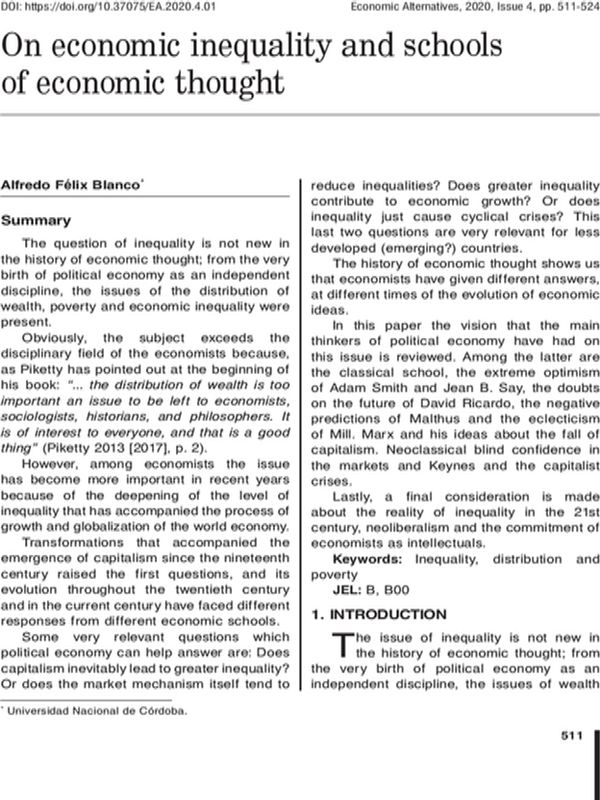 DOI: https://doi.org/10.37075/EA.2020.4.01 Economic Alternatives, 2020, Issue 4, pp. 511-524

On economic inequality and schools of economic thought

Alfredo Félix Blanco$^{*}$

Summary

The question of inequality is not new in the history of economic thought; from the very birth of political economy as an independent discipline, the issues of the distribution of wealth, poverty and economic inequality were present.

Obviously, the subject exceeds the disciplinary field of the economists because, as Piketty has pointed out at the beginning of his book: "... the distribution of wealth is too important an issue to be left to economists, sociologists, historians, and philosophers. It is of interest to everyone, and that is a good thing" (Piketty 2013 [2017], p. 2).

However, among economists the issue has become more important in recent years because of the deepening of the level of inequality that has accompanied the process of growth and globalization of the world economy.

Transformations that accompanied the emergence of capitalism since the nineteenth century raised the first questions, and its evolution throughout the twentieth century and in the current century have faced different responses from different economic schools.

Some very relevant questions which political economy can help answer are: Does capitalism inevitably lead to greater inequality? Or does the market mechanism itself tend to reduce inequalities? Does greater inequality contribute to economic growth? Or does inequality just cause cyclical crises? This last two questions are very relevant for less developed (emerging?) countries.

The history of economic thought shows us that economists have given different answers, at different times of the evolution of economic ideas.

In this paper the vision that the main thinkers of political economy have had on this issue is reviewed. Among the latter are the classical school, the extreme optimism of Adam Smith and Jean B. Say, the doubts on the future of David Ricardo, the negative predictions of Malthus and the eclecticism of Mill. Marx and his ideas about the fall of capitalism. Neoclassical blind confidence in the markets and Keynes and the capitalist crises.

Lastly, a final consideration is made about the reality of inequality in the 21st century, neoliberalism and the commitment of economists as intellectuals.

Keywords: Inequality, distribution and poverty

JEL: B, B00

1. INTRODUCTION

The issue of inequality is not new in the history of economic thought; from the very birth of political economy as an independent discipline, the issues of wealth

$^{*}$ Universidad Nacional de Córdoba.

511